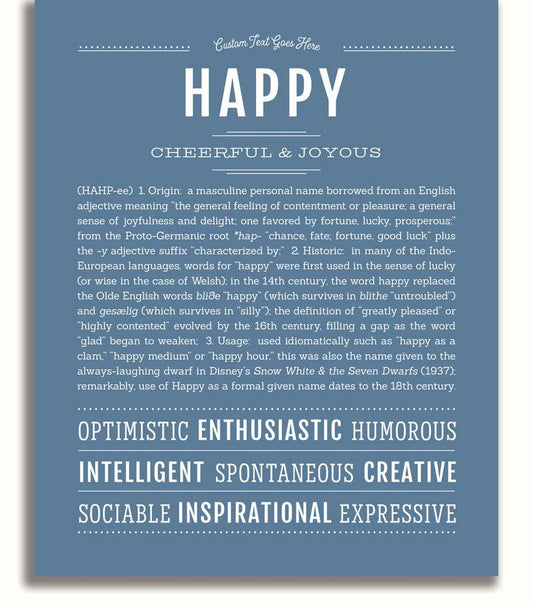 Custom Text Goes Here

HAPPY

CHEERFUL & JOYOUS

(HAHP-ee) 1. Origin: a masculine personal name borrowed from an English adjective meaning "the general feeling of contentment or pleasure; a general sense of joyfulness and delight; one favored by fortune, lucky, prosperous;" from the Proto-Germanic root *hap- "chance, fate; fortune, good luck" plus the -y adjective suffix "characterized by;" 2. Historic: in many of the Indo-European languages, words for "happy" were first used in the sense of lucky (or wise in the case of Welsh); in the 14th century, the word happy replaced the Olde English words bliðe "happy" (which survives in blithe "untroubled") and gesælig (which survives in "silly"); the definition of "greatly pleased" or "highly contented" evolved by the 16th century, filling a gap as the word "glad" began to weaken; 3. Usage: used idiomatically such as "happy as a clam," "happy medium" or "happy hour," this was also the name given to the always-laughing dwarf in Disney's Snow White & the Seven Dwarfs (1937); remarkably, use of Happy as a formal given name dates to the 18th century.

OPTIMISTIC ENTHUSIASTIC HUMOROUS

INTELLIGENT SPONTANEOUS CREATIVE

SOCIABLE INSPIRATIONAL EXPRESSIVE